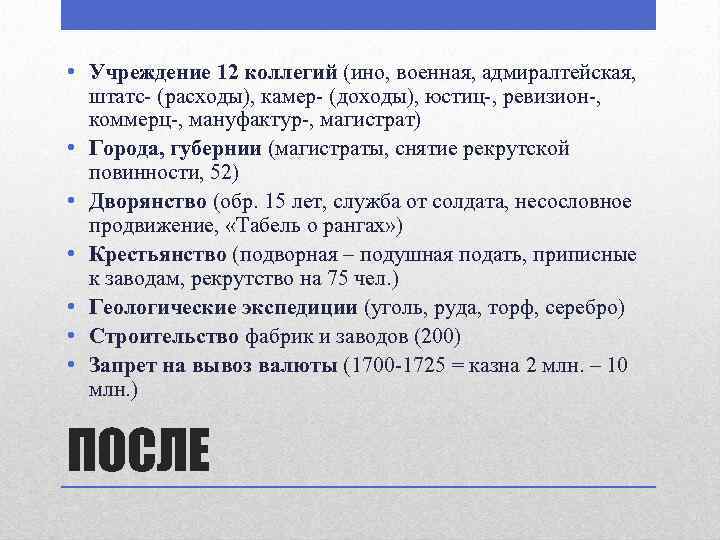 • Учреждение 12 коллегий (ино, военная, адмиралтейская, штатс- (расходы), камер- (доходы), юстиц-, ревизион-, коммерц-, мануфактур-, магистрат)
• Города, губернии (магистраты, снятие рекрутской повинности, 52)
• Дворянство (обр. 15 лет, служба от солдата, несословное продвижение, «Табель о рангах»)
• Крестьянство (подворная – подушная подать, приписные к заводам, рекрутство на 75 чел.)
• Геологические экспедиции (уголь, руда, торф, серебро)
• Строительство фабрик и заводов (200)
• Запрет на вывоз валюты (1700-1725 = казна 2 млн. – 10 млн.)

ПОСЛЕ